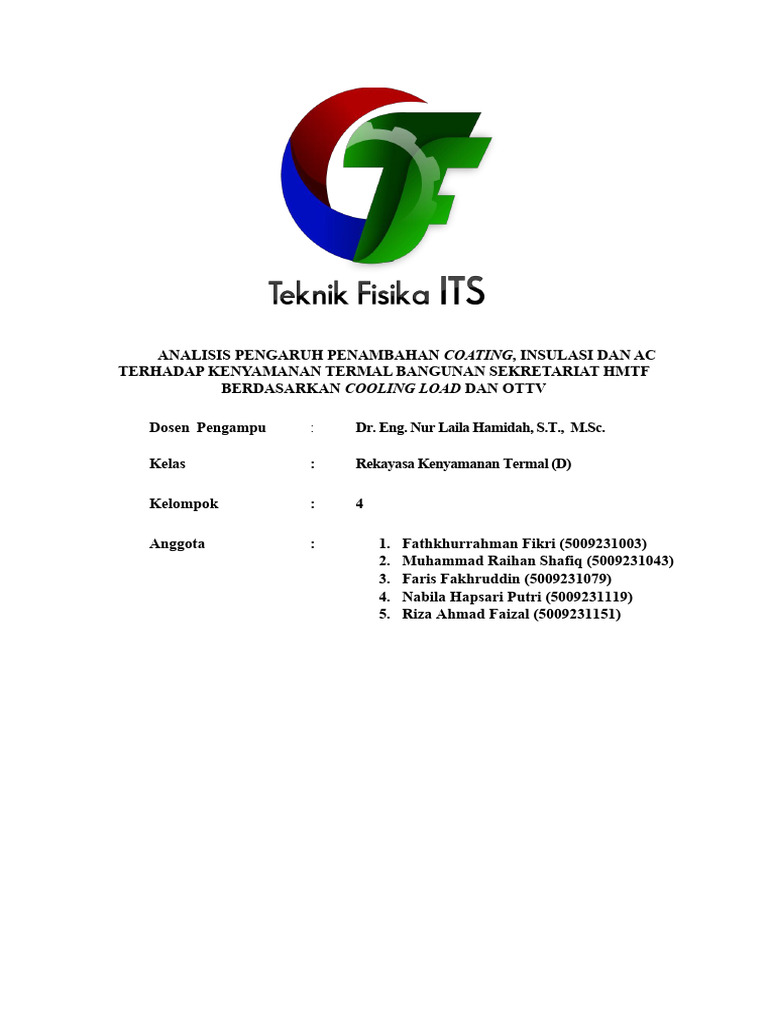 Teknik Fisika ITS

ANALISIS PENGARUH PENAMBAHAN COATING, INSULASI DAN AC TERHADAP KENYAMANAN TERMAL BANGUNAN SEKRETARIAT HMTF BERDASARKAN COOLING LOAD DAN OTTV

Dosen Pengampu : Dr. Eng. Nur Laila Hamidah, S.T., M.Sc.

Kelas : Rekayasa Kenyamanan Termal (D)

Kelompok : 4

Anggota :
1. Fathkhurrahman Fikri (5009231003)
2. Muhammad Raihan Shafiq (5009231043)
3. Faris Fakhruddin (5009231079)
4. Nabila Hapsari Putri (5009231119)
5. Riza Ahmad Faizal (5009231151)